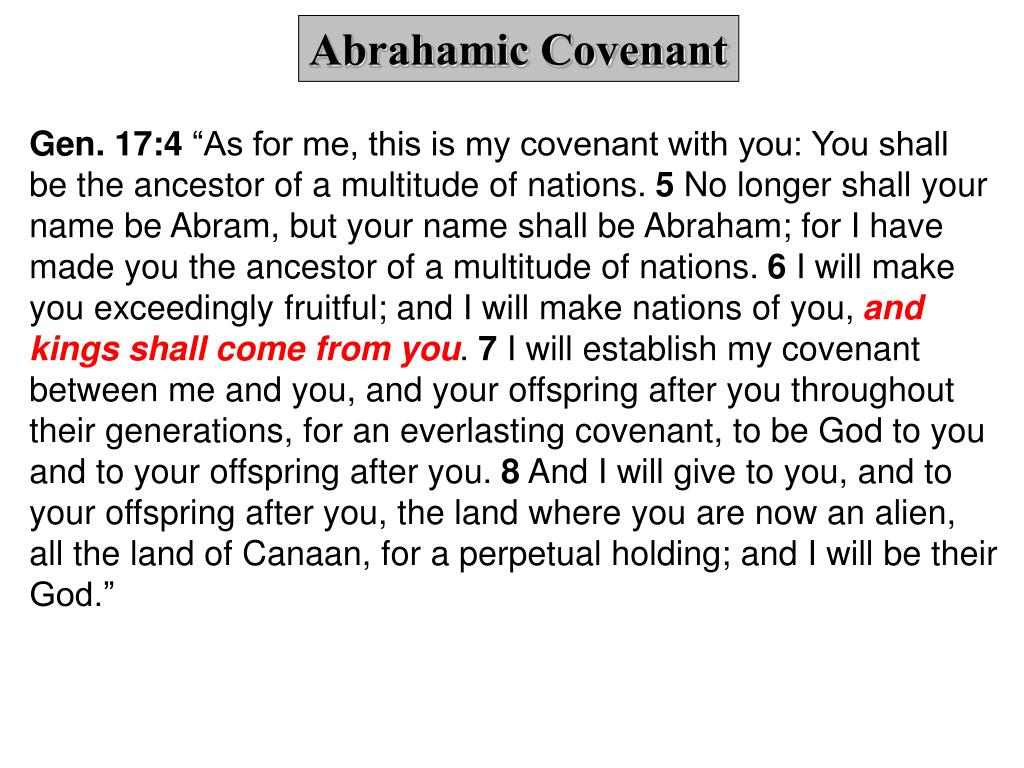 Abrahamic Covenant

Gen. 17:4 “As for me, this is my covenant with you: You shall be the ancestor of a multitude of nations. 5 No longer shall your name be Abram, but your name shall be Abraham; for I have made you the ancestor of a multitude of nations. 6 I will make you exceedingly fruitful; and I will make nations of you, and kings shall come from you. 7 I will establish my covenant between me and you, and your offspring after you throughout their generations, for an everlasting covenant, to be God to you and to your offspring after you. 8 And I will give to you, and to your offspring after you, the land where you are now an alien, all the land of Canaan, for a perpetual holding; and I will be their God.”